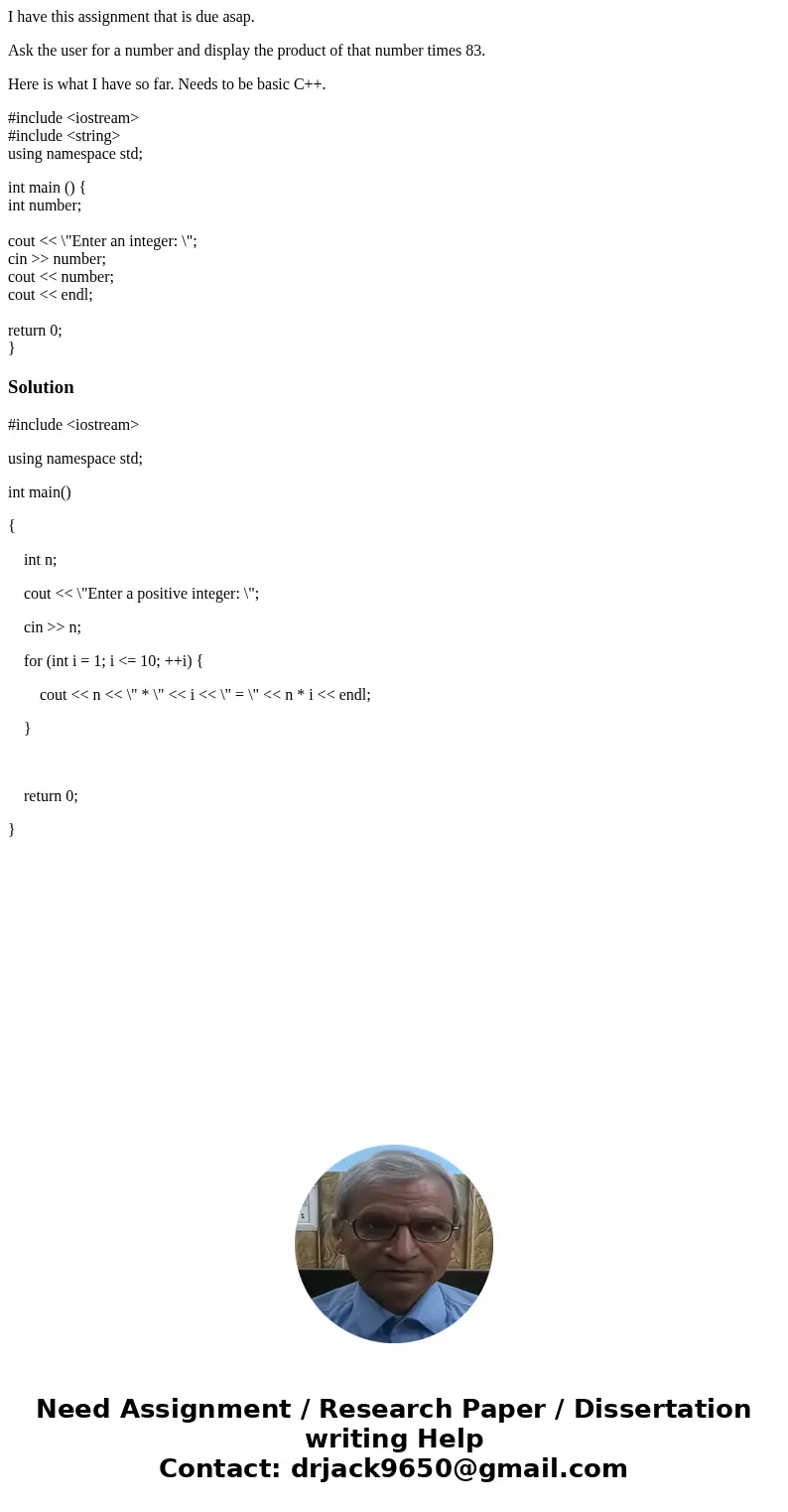 I have this assignment that is due asap.

Ask the user for a number and display the product of that number times 83.

Here is what I have so far. Needs to be basic C++.

#include <iostream>
#include <string>
using namespace std;

int main () {
int number;

cout << \"Enter an integer: \";
cin >> number;
cout << number;
cout << endl;

return 0;
}

Solution

#include <iostream>

using namespace std;

int main()

{

int n;

cout << \"Enter a positive integer: \";

cin >> n;

for (int i = 1; i <= 10; ++i) {

cout << n << \" * \" << i << \" = \" << n * i << endl;

}

return 0;

}

Need Assignment / Research Paper / Dissertation writing Help
Contact: drjack9650@gmail.com